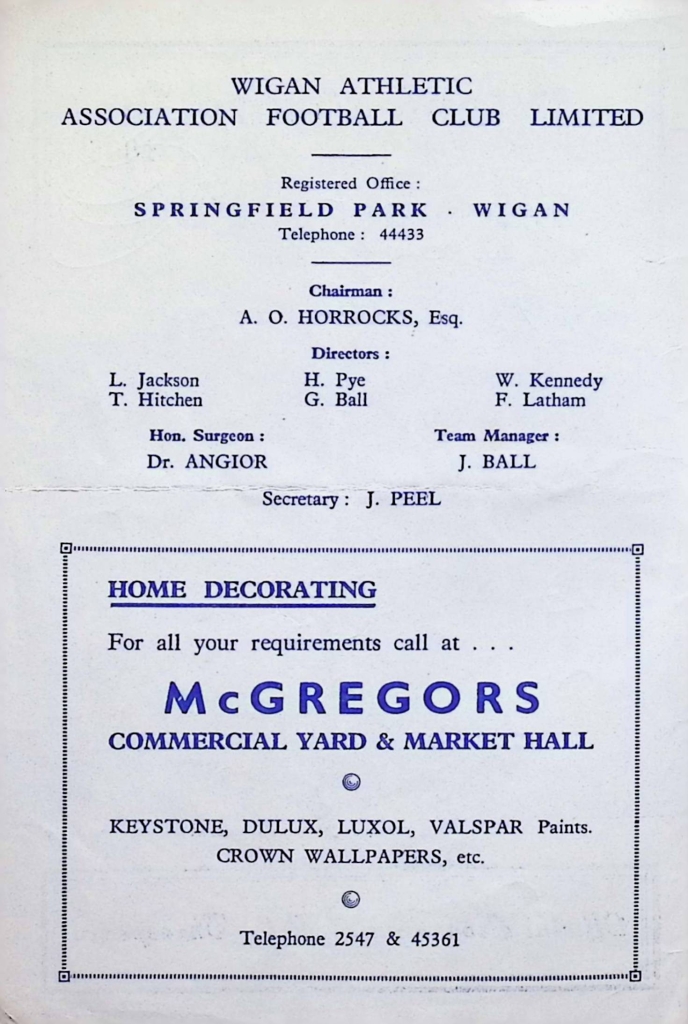 WIGAN ATHLETIC
ASSOCIATION FOOTBALL CLUB LIMITED

Registered Office :
SPRINGFIELD PARK · WIGAN
Telephone : 44433

Chairman :
A. O. HORROCKS, Esq.

Directors :

L. Jackson
T. Hitchen

H. Pye
G. Ball

W. Kennedy
F. Latham

Hon. Surgeon :
Dr. ANGIOR

Team Manager :
J. BALL

Secretary : J. PEEL

HOME DECORATING

For all your requirements call at . . .

McGREGORS
COMMERCIAL YARD & MARKET HALL

KEYSTONE, DULUX, LUXOL, VALSPAR Paints.
CROWN WALLPAPERS, etc.

Telephone 2547 & 45361